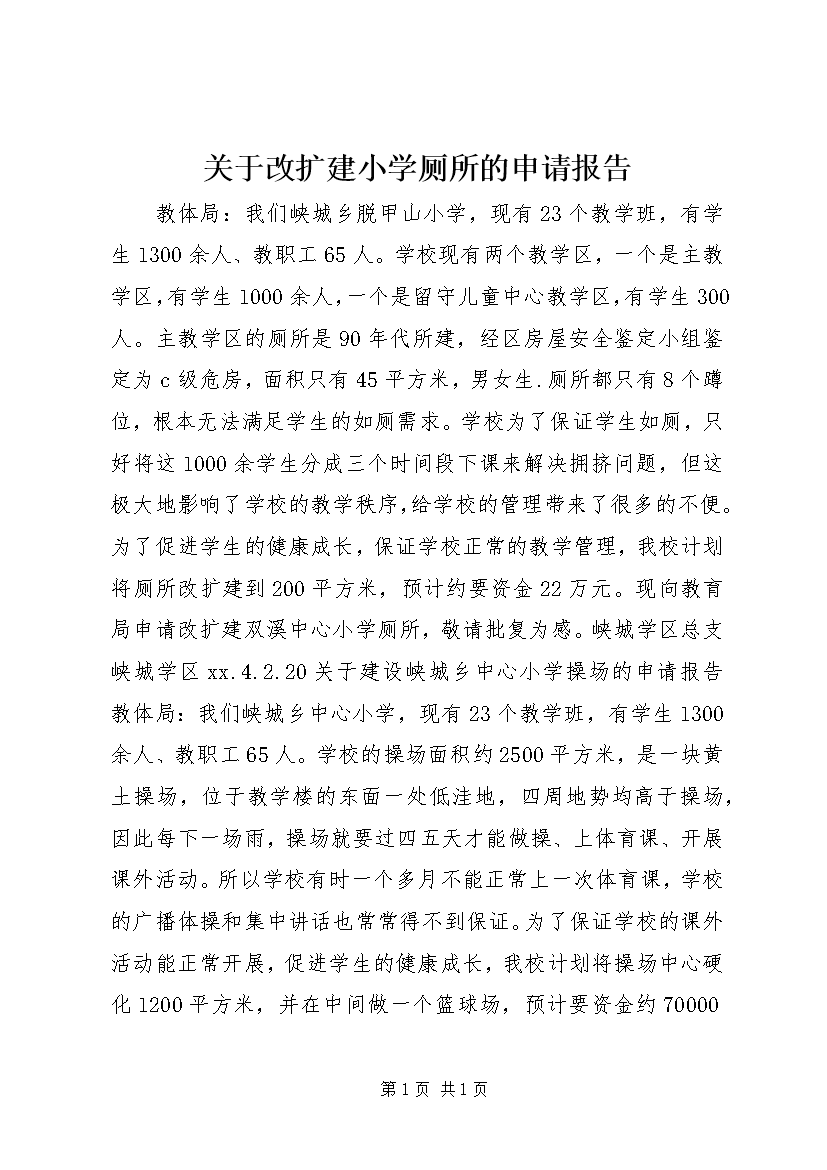 关于改扩建小学厕所的申请报告

教体局：我们峡城乡脱甲山小学，现有23个教学班，有学生1300余人、教职工65人。学校现有两个教学区，一个是主教学区，有学生1000余人，一个是留守儿童中心教学区，有学生300人。主教学区的厕所是90年代所建，经区房屋安全鉴定小组鉴定为c级危房，面积只有45平方米，男女生.厕所都只有8个蹲位，根本无法满足学生的如厕需求。学校为了保证学生如厕，只好将这1000余学生分成三个时间段下课来解决拥挤问题，但这极大地影响了学校的教学秩序，给学校的管理带来了很多的不便。为了促进学生的健康成长，保证学校正常的教学管理，我校计划将厕所改扩建到200平方米，预计约要资金22万元。现向教育局申请改扩建双溪中心小学厕所，敬请批复为感。峡城学区总支峡城学区xx.4.2.20关于建设峡城乡中心小学操场的申请报告教体局：我们峡城乡中心小学，现有23个教学班，有学生1300余人、教职工65人。学校的操场面积约2500平方米，是一块黄土操场，位于教学楼的东面一处低洼地，四周地势均高于操场，因此每下一场雨，操场就要过四五天才能做操、上体育课、开展课外活动。所以学校有时一个多月不能正常上一次体育课，学校的广播体操和集中讲话也常常得不到保证。为了保证学校的课外活动能正常开展，促进学生的健康成长，我校计划将操场中心硬化1200平方米，并在中间做一个篮球场，预计要资金约70000

第1页 共1页